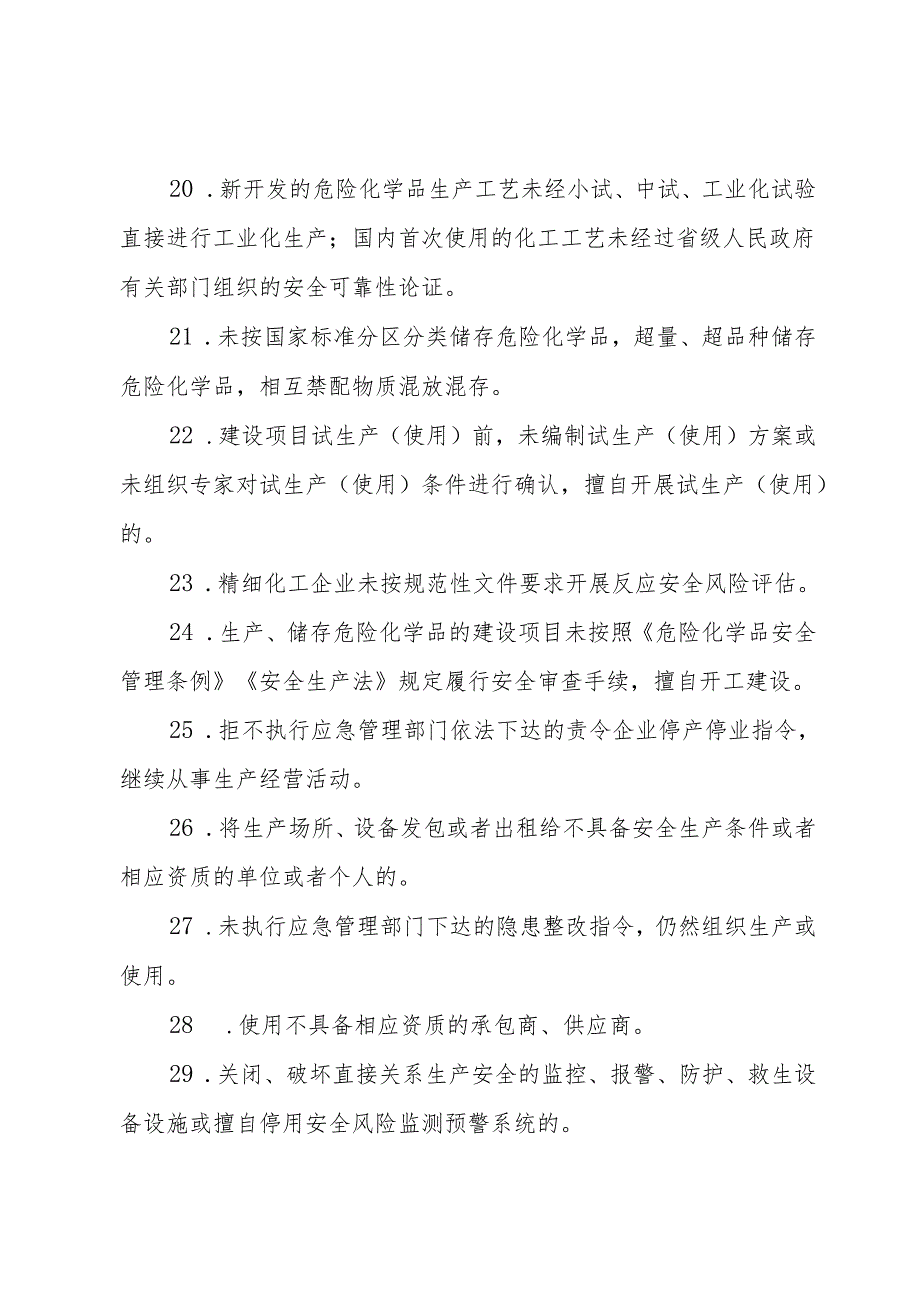 20．新开发的危险化学品生产工艺未经小试、中试、工业化试验直接进行工业化生产；国内首次使用的化工工艺未经过省级人民政府有关部门组织的安全可靠性论证。

21．未按国家标准分区分类储存危险化学品，超量、超品种储存危险化学品，相互禁配物质混放混存。

22．建设项目试生产（使用）前，未编制试生产（使用）方案或未组织专家对试生产（使用）条件进行确认，擅自开展试生产（使用）的。

23．精细化工企业未按规范性文件要求开展反应安全风险评估。

24．生产、储存危险化学品的建设项目未按照《危险化学品安全管理条例》《安全生产法》规定履行安全审查手续，擅自开工建设。

25．拒不执行应急管理部门依法下达的责令企业停产停业指令，继续从事生产经营活动。

26．将生产场所、设备发包或者出租给不具备安全生产条件或者相应资质的单位或者个人的。

27．未执行应急管理部门下达的隐患整改指令，仍然组织生产或使用。

28　．使用不具备相应资质的承包商、供应商。

29．关闭、破坏直接关系生产安全的监控、报警、防护、救生设备设施或擅自停用安全风险监测预警系统的。